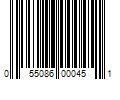 0 55086 00045 1